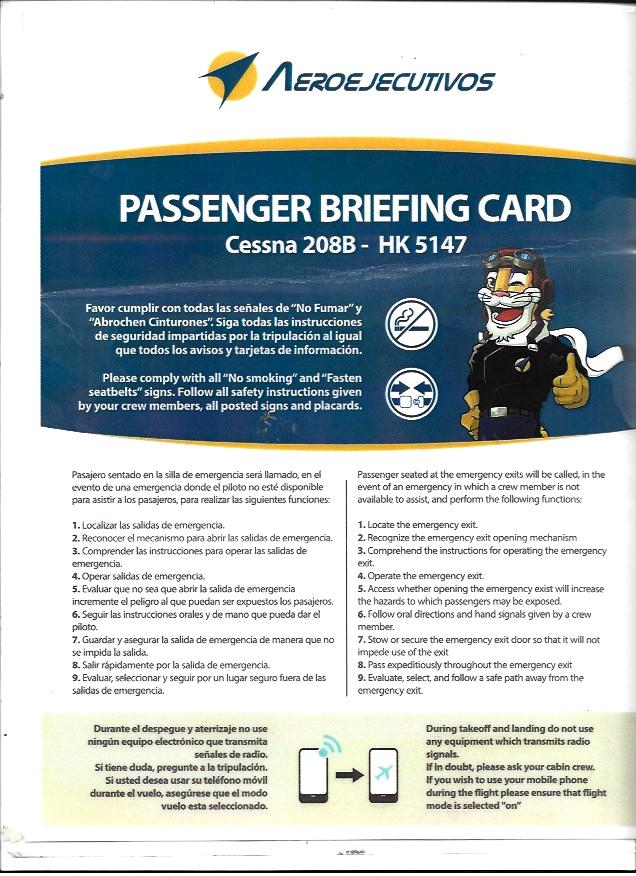 AEROEJECUTIVOS

PASSENGER BRIEFING CARD
Cessna 208B - HK 5147

Favor cumplir con todas las señales de "No Fumar" y "Abrochen Cinturones". Siga todas las instrucciones de seguridad impartidas por la tripulación al igual que todos los avisos y tarjetas de información.

Please comply with all "No smoking" and "Fasten seatbelts" signs. Follow all safety instructions given by your crew members, all posted signs and placards.

Pasajero sentado en la silla de emergencia será llamado, en el evento de una emergencia donde el piloto no esté disponible para asistir a los pasajeros, para realizar las siguientes funciones:

1. Localizar las salidas de emergencia.
2. Reconocer el mecanismo para abrir las salidas de emergencia.
3. Comprender las instrucciones para operar las salidas de emergencia.
4. Operar salidas de emergencia.
5. Evaluar que no sea que abrir la salida de emergencia incremente el peligro al que puedan ser expuestos los pasajeros.
6. Seguir las instrucciones orales y de mano que pueda dar el piloto.
7. Guardar y asegurar la salida de emergencia de manera que no se impida la salida.
8. Salir rápidamente por la salida de emergencia.
9. Evaluar, seleccionar y seguir por un lugar seguro fuera de las salidas de emergencia.

Passenger seated at the emergency exits will be called, in the event of an emergency in which a crew member is not available to assist, and perform the following functions:

1. Locate the emergency exit.
2. Recognize the emergency exit opening mechanism
3. Comprehend the instructions for operating the emergency exit.
4. Operate the emergency exit.
5. Access whether opening the emergency exist will increase the hazards to which passengers may be exposed.
6. Follow oral directions and hand signals given by a crew member.
7. Stow or secure the emergency exit door so that it will not impede use of the exit
8. Pass expeditiously throughout the emergency exit
9. Evaluate, select, and follow a safe path away from the emergency exit.

Durante el despegue y aterrizaje no use ningún equipo electrónico que transmita señales de radio.
Si tiene duda, pregunte a la tripulación.
Si usted desea usar su teléfono móvil durante el vuelo, asegúrese que el modo vuelo esta seleccionado.

During takeoff and landing do not use any equipment which transmits radio signals.
If in doubt, please ask your cabin crew.
If you wish to use your mobile phone during the flight please ensure that flight mode is selected "on"